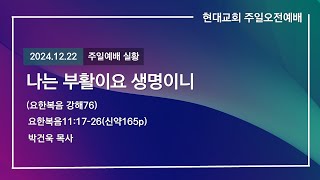 현대교회 주일오전예배

2024.12.22 주일예배 실황

나는 부활이요 생명이니

(요한복음 강해76)

요한복음11:17-26(신약165p)

박건욱 목사